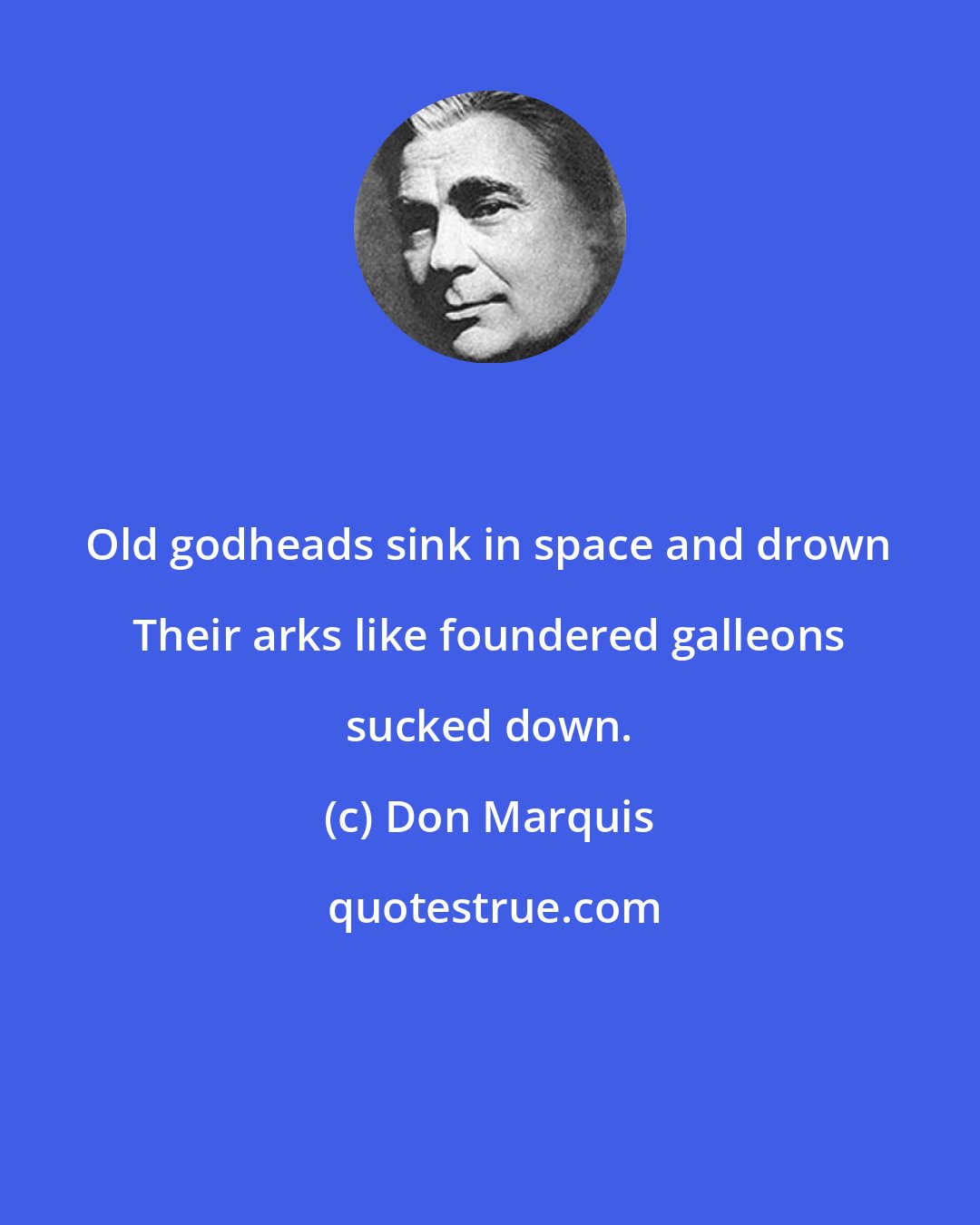 Old godheads sink in space and drown Their arks like foundered galleons sucked down.

(c) Don Marquis

quotestrue.com